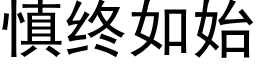 慎终如始